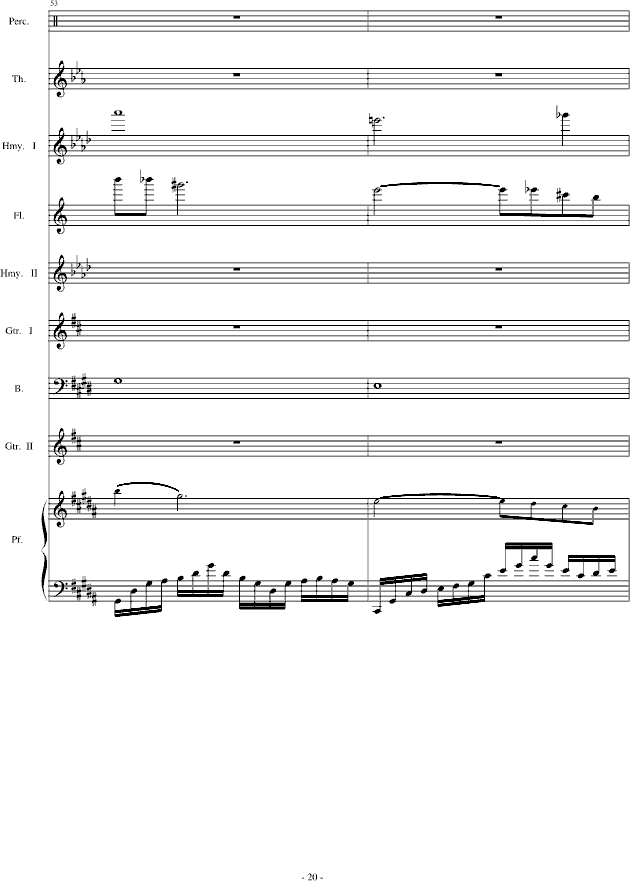 53

Perc.

Th.

Hmy. I

Fl.

Hmy. II

Gtr. I

B.

Gtr. II

Pf.

- 20 -